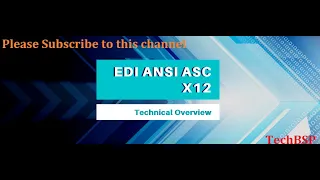 Please Subscribe to this channel

EDI ANSI ASC X12

Technical Overview

TechBSP